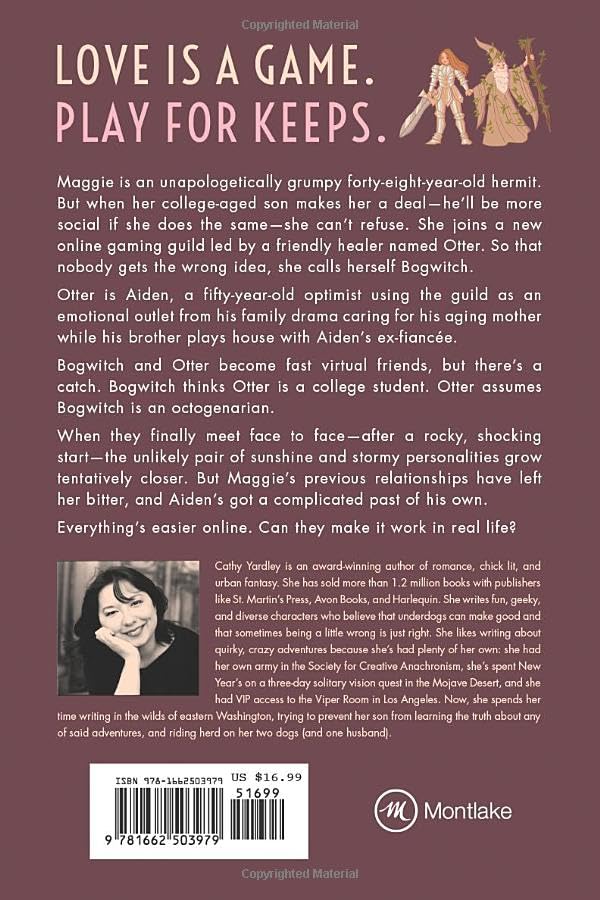 Copyrighted Material

LOVE IS A GAME.
PLAY FOR KEEPS.

Maggie is an unapologetically grumpy forty-eight-year-old hermit. But when her college-aged son makes her a deal—he'll be more social if she does the same—she can't refuse. She joins a new online gaming guild led by a friendly healer named Otter. So that nobody gets the wrong idea, she calls herself Bogwitch.

Otter is Aiden, a fifty-year-old optimist using the guild as an emotional outlet from his family drama caring for his aging mother while his brother plays house with Aiden's ex-fiancée.

Bogwitch and Otter become fast virtual friends, but there's a catch. Bogwitch thinks Otter is a college student. Otter assumes Bogwitch is an octogenarian.

When they finally meet face to face—after a rocky, shocking start—the unlikely pair of sunshine and stormy personalities grow tentatively closer. But Maggie's previous relationships have left her bitter, and Aiden's got a complicated past of his own.

Everything's easier online. Can they make it work in real life?

Cathy Yardley is an award-winning author of romance, chick lit, and urban fantasy. She has sold more than 1.2 million books with publishers like St. Martin's Press, Avon Books, and Harlequin. She writes fun, geeky, and diverse characters who believe that underdogs can make good and that sometimes being a little wrong is just right. She likes writing about quirky, crazy adventures because she's had plenty of her own: she had her own army in the Society for Creative Anachronism, she's spent New Year's on a three-day solitary vision quest in the Mojave Desert, and she had VIP access to the Viper Room in Los Angeles. Now, she spends her time writing in the wilds of eastern Washington, trying to prevent her son from learning the truth about any of said adventures, and riding herd on her two dogs (and one husband).

ISBN 978-1662503979 US $16.99
51699
9 781662 503979

Montlake

Copyrighted Material